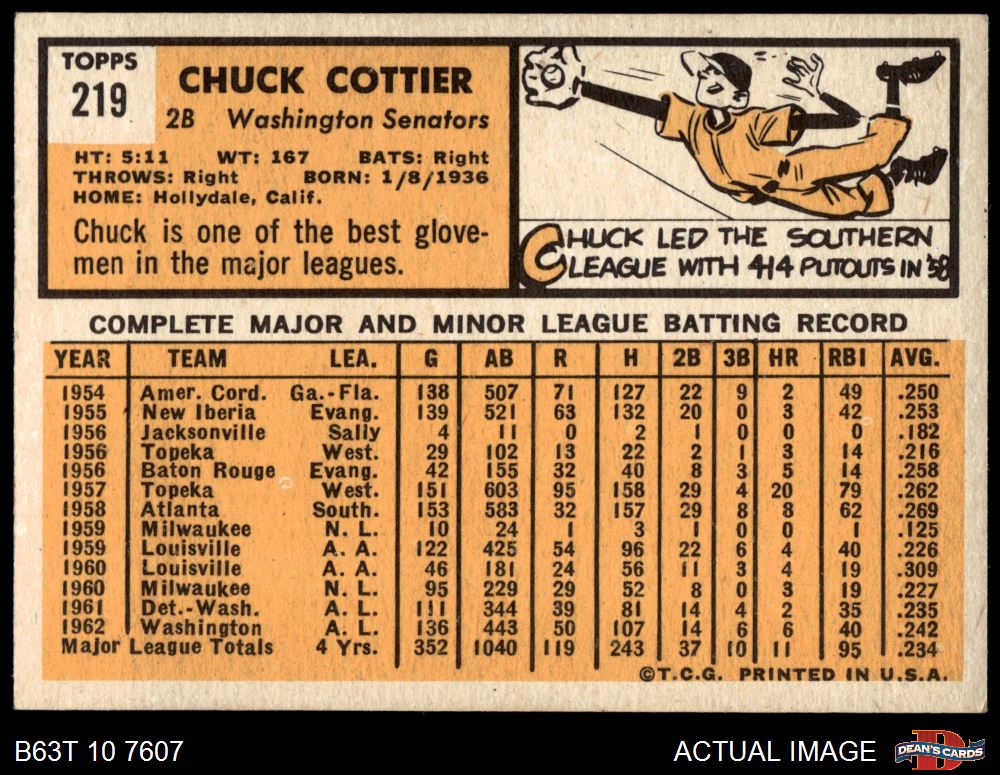 TOPPS
219

CHUCK COTTIER
2B Washington Senators

HT: 5:11 WT: 167 BATS: Right
THROWS: Right BORN: 1/8/1936
HOME: Hollydale, Calif.

Chuck is one of the best glovemen in the major leagues.

CHUCK LED THE SOUTHERN LEAGUE WITH 414 PUTOUTS IN '58

COMPLETE MAJOR AND MINOR LEAGUE BATTING RECORD

| YEAR | TEAM | LEA. | G | AB | R | H | 2B | 3B | HR | RBI | AVG. |
|---|---|---|---|---|---|---|---|---|---|---|---|
| 1954 | Amer. Cord. | Ga.-Fla. | 138 | 507 | 71 | 127 | 22 | 9 | 2 | 49 | .250 |
| 1955 | New Iberia | Evang. | 139 | 521 | 63 | 132 | 20 | 0 | 3 | 42 | .253 |
| 1956 | Jacksonville | Sally | 4 | 11 | 0 | 2 | 1 | 0 | 0 | 0 | .182 |
| 1956 | Topeka | West. | 29 | 102 | 13 | 22 | 2 | 1 | 3 | 14 | .216 |
| 1956 | Baton Rouge | Evang. | 42 | 155 | 32 | 40 | 8 | 3 | 5 | 14 | .258 |
| 1957 | Topeka | West. | 151 | 603 | 95 | 158 | 29 | 4 | 20 | 79 | .262 |
| 1958 | Atlanta | South. | 153 | 583 | 32 | 157 | 29 | 8 | 8 | 62 | .269 |
| 1959 | Milwaukee | N. L. | 10 | 24 | 1 | 3 | 1 | 0 | 0 | 1 | .125 |
| 1959 | Louisville | A. A. | 122 | 425 | 54 | 96 | 22 | 6 | 4 | 40 | .226 |
| 1960 | Louisville | A. A. | 46 | 181 | 24 | 56 | 11 | 3 | 4 | 19 | .309 |
| 1960 | Milwaukee | N. L. | 95 | 229 | 29 | 52 | 8 | 0 | 3 | 19 | .227 |
| 1961 | Det.-Wash. | A. L. | 111 | 344 | 39 | 81 | 14 | 4 | 2 | 35 | .235 |
| 1962 | Washington | A. L. | 136 | 443 | 50 | 107 | 14 | 6 | 6 | 40 | .242 |
| Major League Totals |  | 4 Yrs. | 352 | 1040 | 119 | 243 | 37 | 10 | 11 | 95 | .234 |

©T.C.G. PRINTED IN U.S.A.

B63T 10 7607

ACTUAL IMAGE

DEAN'S CARDS